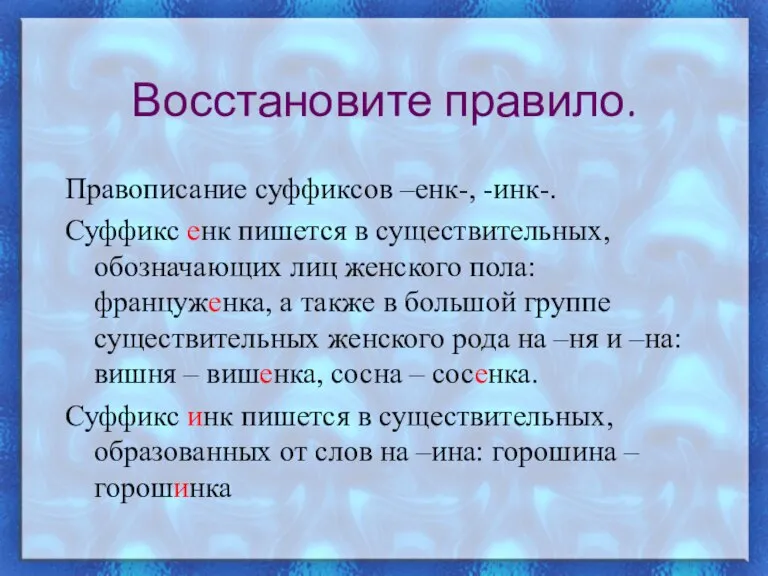 Восстановите правило.

Правописание суффиксов –енк-, -инк-.

Суффикс енк пишется в существительных, обозначающих лиц женского пола: француженка, а также в большой группе существительных женского рода на –ня и –на: вишня – вишенка, сосна – сосенка.

Суффикс инк пишется в существительных, образованных от слов на –ина: горошина – горошинка